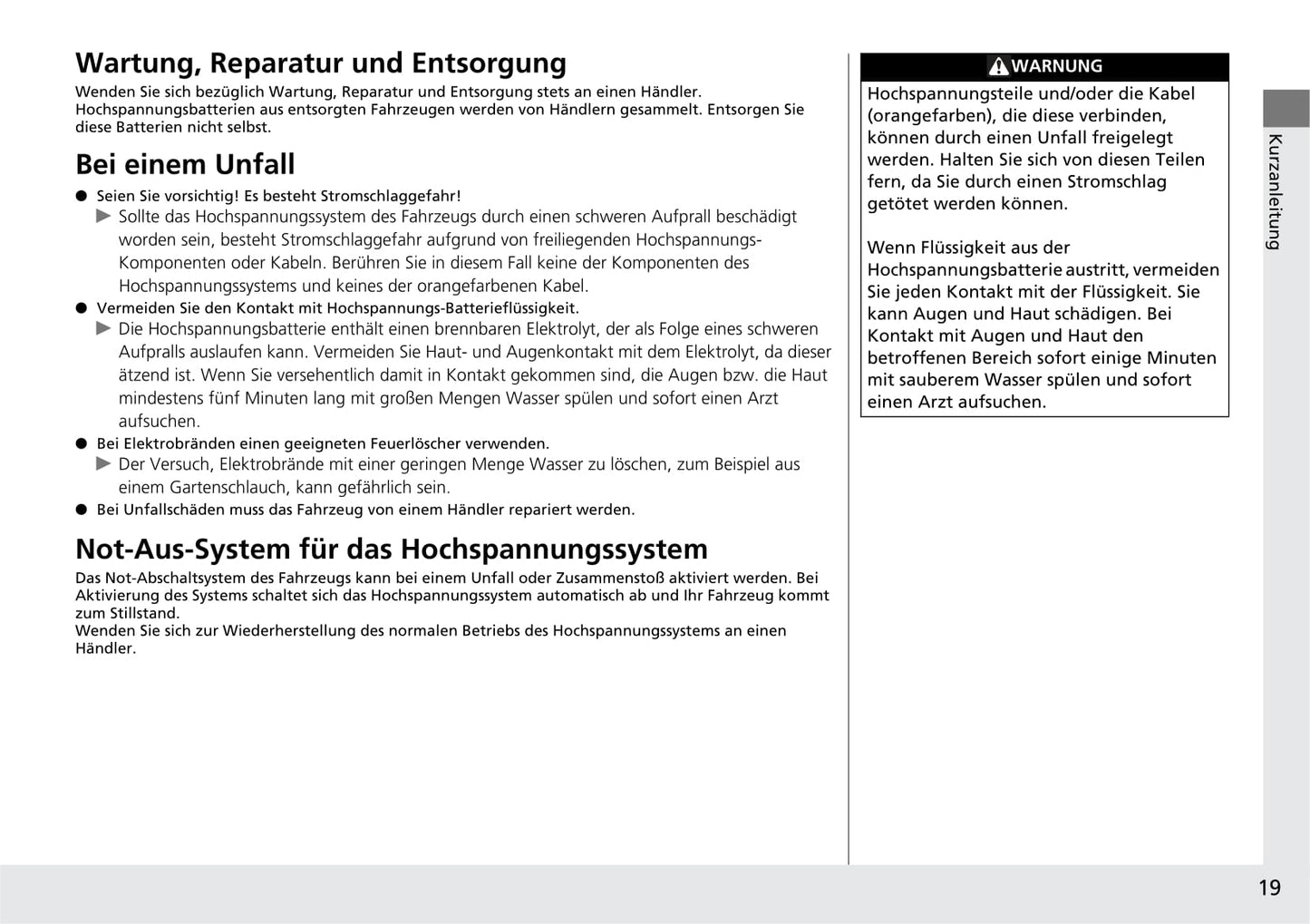 Wartung, Reparatur und Entsorgung

Wenden Sie sich bezüglich Wartung, Reparatur und Entsorgung stets an einen Händler. Hochspannungsbatterien aus entsorgten Fahrzeugen werden von Händlern gesammelt. Entsorgen Sie diese Batterien nicht selbst.

Bei einem Unfall

● Seien Sie vorsichtig! Es besteht Stromschlaggefahr!
▶ Sollte das Hochspannungssystem des Fahrzeugs durch einen schweren Aufprall beschädigt worden sein, besteht Stromschlaggefahr aufgrund von freiliegenden Hochspannungs-Komponenten oder Kabeln. Berühren Sie in diesem Fall keine der Komponenten des Hochspannungssystems und keines der orangefarbenen Kabel.
● Vermeiden Sie den Kontakt mit Hochspannungs-Batterieflüssigkeit.
▶ Die Hochspannungsbatterie enthält einen brennbaren Elektrolyt, der als Folge eines schweren Aufpralls auslaufen kann. Vermeiden Sie Haut- und Augenkontakt mit dem Elektrolyt, da dieser ätzend ist. Wenn Sie versehentlich damit in Kontakt gekommen sind, die Augen bzw. die Haut mindestens fünf Minuten lang mit großen Mengen Wasser spülen und sofort einen Arzt aufsuchen.
● Bei Elektrobränden einen geeigneten Feuerlöscher verwenden.
▶ Der Versuch, Elektrobrände mit einer geringen Menge Wasser zu löschen, zum Beispiel aus einem Gartenschlauch, kann gefährlich sein.
● Bei Unfallschäden muss das Fahrzeug von einem Händler repariert werden.

Not-Aus-System für das Hochspannungssystem

Das Not-Abschaltsystem des Fahrzeugs kann bei einem Unfall oder Zusammenstoß aktiviert werden. Bei Aktivierung des Systems schaltet sich das Hochspannungssystem automatisch ab und Ihr Fahrzeug kommt zum Stillstand.
Wenden Sie sich zur Wiederherstellung des normalen Betriebs des Hochspannungssystems an einen Händler.

WARNUNG
Hochspannungsteile und/oder die Kabel (orangefarben), die diese verbinden, können durch einen Unfall freigelegt werden. Halten Sie sich von diesen Teilen fern, da Sie durch einen Stromschlag getötet werden können.

Wenn Flüssigkeit aus der Hochspannungsbatterie austritt, vermeiden Sie jeden Kontakt mit der Flüssigkeit. Sie kann Augen und Haut schädigen. Bei Kontakt mit Augen und Haut den betroffenen Bereich sofort einige Minuten mit sauberem Wasser spülen und sofort einen Arzt aufsuchen.

Kurzanleitung

19